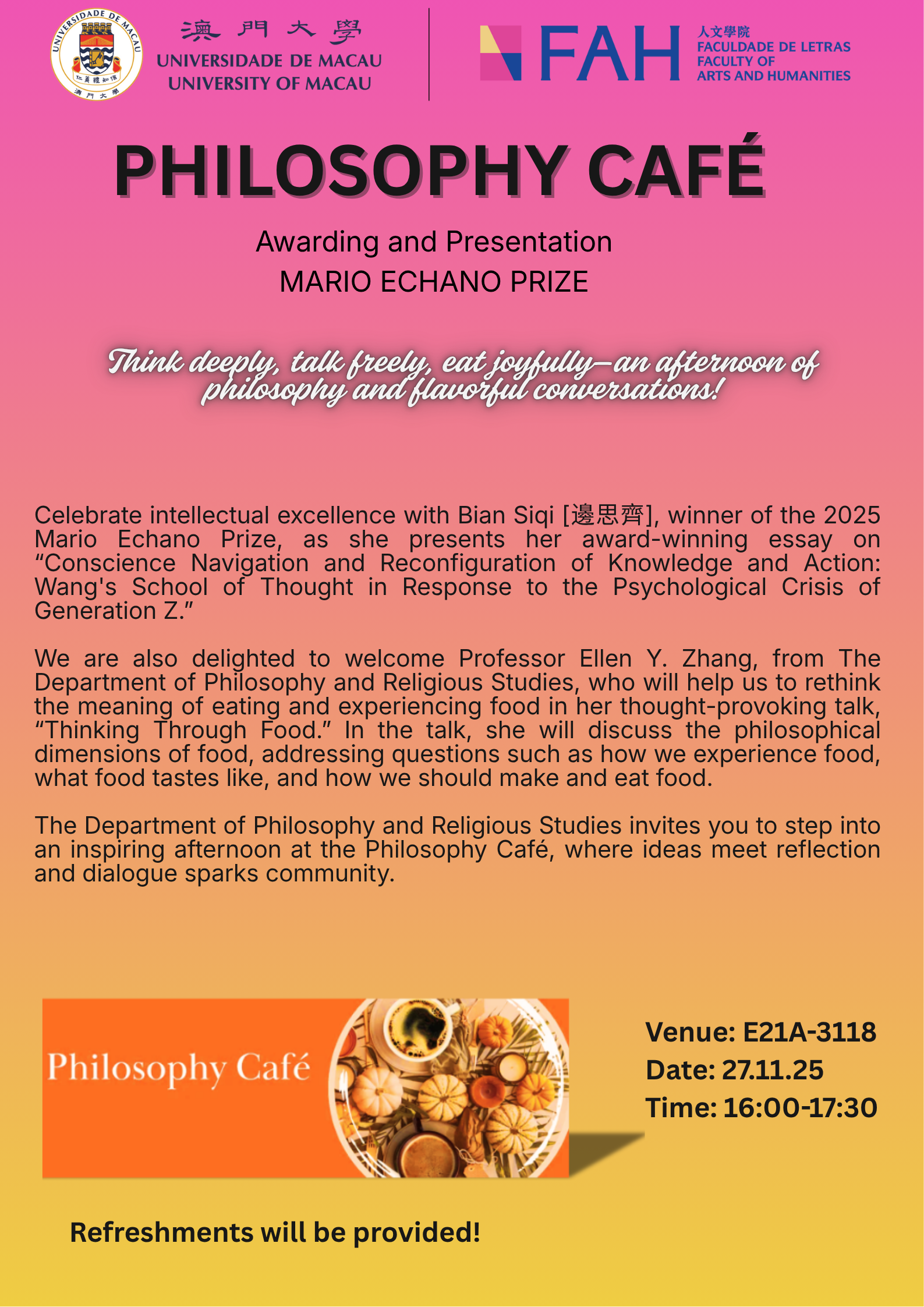 澳門大學
UNIVERSIDADE DE MACAU
UNIVERSITY OF MACAU

FAH
人文學院
FACULDADE DE LETRAS
FACULTY OF
ARTS AND HUMANITIES

PHILOSOPHY CAFÉ

Awarding and Presentation
MARIO ECHANO PRIZE

Think deeply, talk freely, eat joyfully—an afternoon of philosophy and flavorful conversations!

Celebrate intellectual excellence with Bian Siqi [邊思齊], winner of the 2025 Mario Echano Prize, as she presents her award-winning essay on "Conscience Navigation and Reconfiguration of Knowledge and Action: Wang's School of Thought in Response to the Psychological Crisis of Generation Z."

We are also delighted to welcome Professor Ellen Y. Zhang, from The Department of Philosophy and Religious Studies, who will help us to rethink the meaning of eating and experiencing food in her thought-provoking talk, "Thinking Through Food." In the talk, she will discuss the philosophical dimensions of food, addressing questions such as how we experience food, what food tastes like, and how we should make and eat food.

The Department of Philosophy and Religious Studies invites you to step into an inspiring afternoon at the Philosophy Café, where ideas meet reflection and dialogue sparks community.

Philosophy Café

Venue: E21A-3118
Date: 27.11.25
Time: 16:00-17:30

Refreshments will be provided!